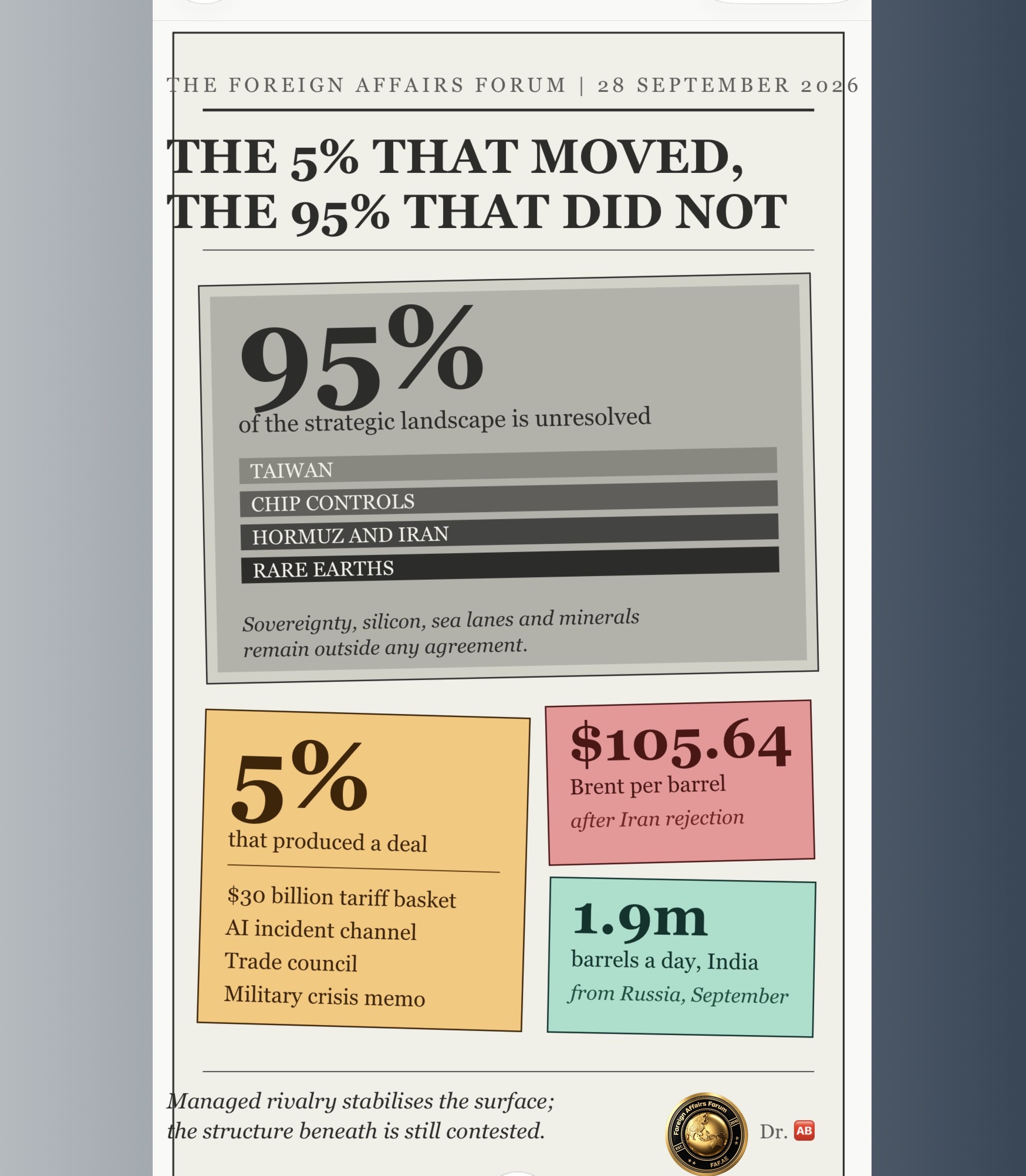 THE FOREIGN AFFAIRS FORUM | 28 SEPTEMBER 2026

THE 5% THAT MOVED, THE 95% THAT DID NOT

95%
of the strategic landscape is unresolved

TAIWAN
CHIP CONTROLS
HORMUZ AND IRAN
RARE EARTHS

Sovereignty, silicon, sea lanes and minerals remain outside any agreement.

5%
that produced a deal

$30 billion tariff basket
AI incident channel
Trade council
Military crisis memo

$105.64
Brent per barrel
after Iran rejection

1.9m
barrels a day, India
from Russia, September

Managed rivalry stabilises the surface; the structure beneath is still contested.

Foreign Affairs Forum
EST. 2010
FAF.AE

Dr. AB